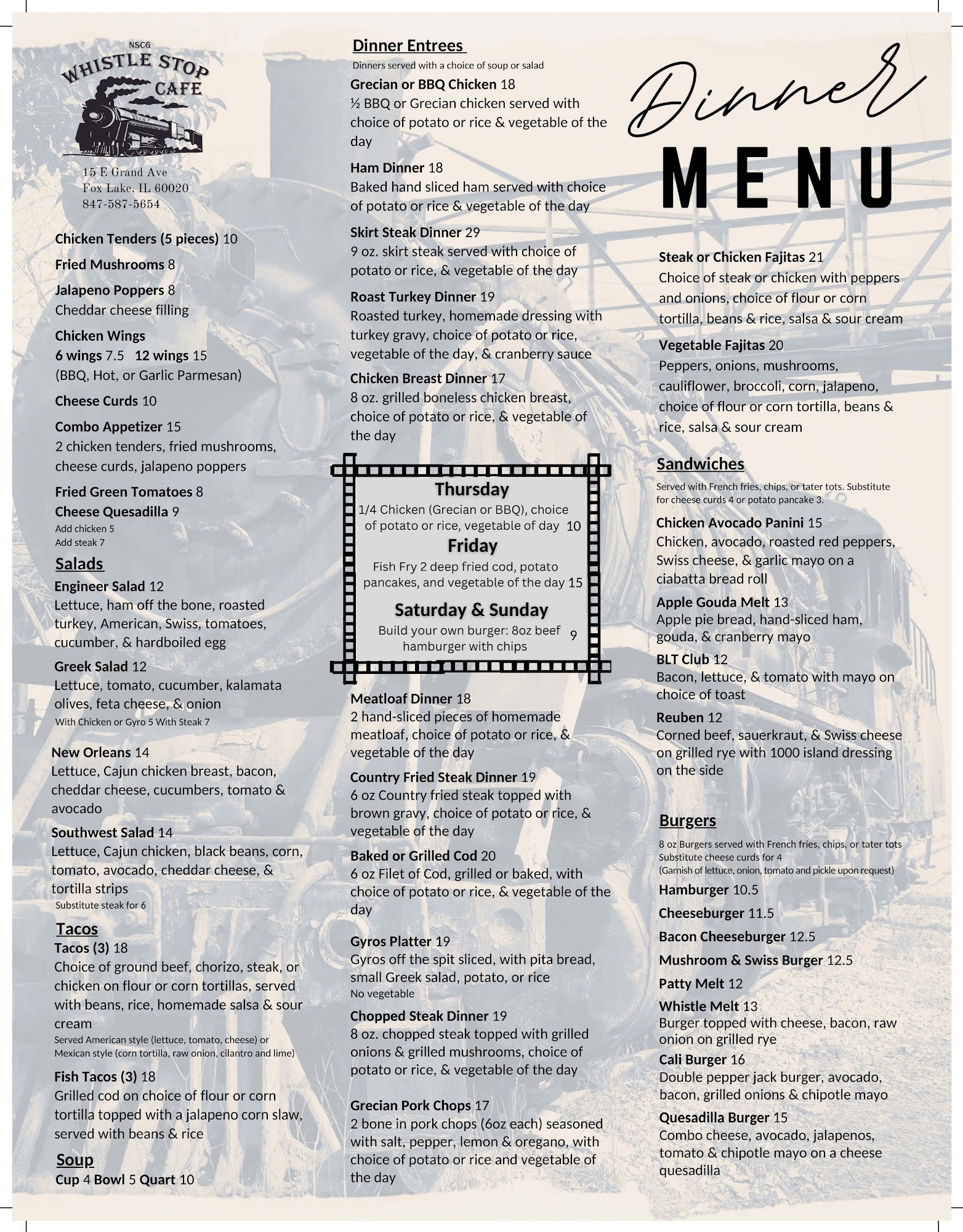 NSCG
WHISTLE STOP CAFE

15 E Grand Ave
Fox Lake, IL 60020
847-587-5654

Chicken Tenders (5 pieces) 10

Fried Mushrooms 8

Jalapeno Poppers 8
Cheddar cheese filling

Chicken Wings
6 wings 7.5 12 wings 15
(BBQ, Hot, or Garlic Parmesan)

Cheese Curds 10

Combo Appetizer 15
2 chicken tenders, fried mushrooms, cheese curds, jalapeno poppers

Fried Green Tomatoes 8

Cheese Quesadilla 9
Add chicken 5
Add steak 7

Salads

Engineer Salad 12
Lettuce, ham off the bone, roasted turkey, American, Swiss, tomatoes, cucumber, & hardboiled egg

Greek Salad 12
Lettuce, tomato, cucumber, kalamata olives, feta cheese, & onion
With Chicken or Gyro 5 With Steak 7

New Orleans 14
Lettuce, Cajun chicken breast, bacon, cheddar cheese, cucumbers, tomato & avocado

Southwest Salad 14
Lettuce, Cajun chicken, black beans, corn, tomato, avocado, cheddar cheese, & tortilla strips
Substitute steak for 6

Tacos

Tacos (3) 18
Choice of ground beef, chorizo, steak, or chicken on flour or corn tortillas, served with beans, rice, homemade salsa & sour cream
Served American style (lettuce, tomato, cheese) or Mexican style (corn tortilla, raw onion, cilantro and lime)

Fish Tacos (3) 18
Grilled cod on choice of flour or corn tortilla topped with a jalapeno corn slaw, served with beans & rice

Soup
Cup 4 Bowl 5 Quart 10

Dinner Entrees
Dinners served with a choice of soup or salad

Grecian or BBQ Chicken 18
½ BBQ or Grecian chicken served with choice of potato or rice & vegetable of the day

Ham Dinner 18
Baked hand sliced ham served with choice of potato or rice & vegetable of the day

Skirt Steak Dinner 29
9 oz. skirt steak served with choice of potato or rice, & vegetable of the day

Roast Turkey Dinner 19
Roasted turkey, homemade dressing with turkey gravy, choice of potato or rice, vegetable of the day, & cranberry sauce

Chicken Breast Dinner 17
8 oz. grilled boneless chicken breast, choice of potato or rice, & vegetable of the day

Thursday
1/4 Chicken (Grecian or BBQ), choice of potato or rice, vegetable of day 10
Friday
Fish Fry 2 deep fried cod, potato pancakes, and vegetable of the day 15
Saturday & Sunday
Build your own burger: 8oz beef hamburger with chips 9

Meatloaf Dinner 18
2 hand-sliced pieces of homemade meatloaf, choice of potato or rice, & vegetable of the day

Country Fried Steak Dinner 19
6 oz Country fried steak topped with brown gravy, choice of potato or rice, & vegetable of the day

Baked or Grilled Cod 20
6 oz Filet of Cod, grilled or baked, with choice of potato or rice, & vegetable of the day

Gyros Platter 19
Gyros off the spit sliced, with pita bread, small Greek salad, potato, or rice
No vegetable

Chopped Steak Dinner 19
8 oz. chopped steak topped with grilled onions & grilled mushrooms, choice of potato or rice, & vegetable of the day

Grecian Pork Chops 17
2 bone in pork chops (6oz each) seasoned with salt, pepper, lemon & oregano, with choice of potato or rice and vegetable of the day

Dinner
MENU

Steak or Chicken Fajitas 21
Choice of steak or chicken with peppers and onions, choice of flour or corn tortilla, beans & rice, salsa & sour cream

Vegetable Fajitas 20
Peppers, onions, mushrooms, cauliflower, broccoli, corn, jalapeno, choice of flour or corn tortilla, beans & rice, salsa & sour cream

Sandwiches
Served with French fries, chips, or tater tots. Substitute for cheese curds 4 or potato pancake 3.

Chicken Avocado Panini 15
Chicken, avocado, roasted red peppers, Swiss cheese, & garlic mayo on a ciabatta bread roll

Apple Gouda Melt 13
Apple pie bread, hand-sliced ham, gouda, & cranberry mayo

BLT Club 12
Bacon, lettuce, & tomato with mayo on choice of toast

Reuben 12
Corned beef, sauerkraut, & Swiss cheese on grilled rye with 1000 island dressing on the side

Burgers
8 oz Burgers served with French fries, chips, or tater tots
Substitute cheese curds for 4
(Garnish of lettuce, onion, tomato and pickle upon request)

Hamburger 10.5

Cheeseburger 11.5

Bacon Cheeseburger 12.5

Mushroom & Swiss Burger 12.5

Patty Melt 12

Whistle Melt 13
Burger topped with cheese, bacon, raw onion on grilled rye

Cali Burger 16
Double pepper jack burger, avocado, bacon, grilled onions & chipotle mayo

Quesadilla Burger 15
Combo cheese, avocado, jalapenos, tomato & chipotle mayo on a cheese quesadilla